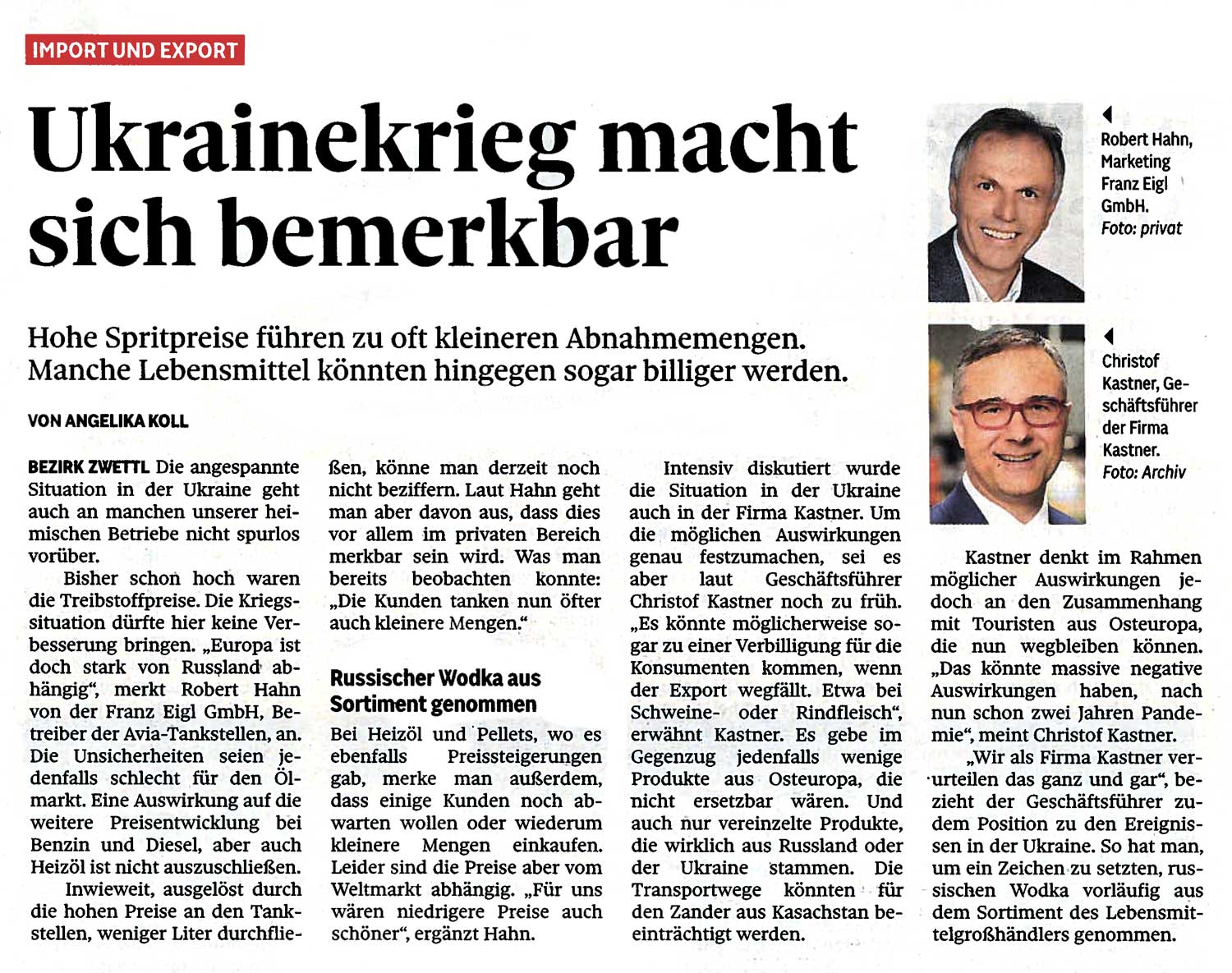 IMPORT UND EXPORT

Ukrainekrieg macht sich bemerkbar

Robert Hahn, Marketing Franz Eigl GmbH. Foto: privat

Christof Kastner, Geschäftsführer der Firma Kastner. Foto: Archiv

Hohe Spritpreise führen zu oft kleineren Abnahmemengen. Manche Lebensmittel könnten hingegen sogar billiger werden.

VON ANGELIKA KOLL

BEZIRK ZWETTL Die angespannte Situation in der Ukraine geht auch an manchen unserer heimischen Betriebe nicht spurlos vorüber.

Bisher schon hoch waren die Treibstoffpreise. Die Kriegssituation dürfte hier keine Verbesserung bringen. „Europa ist doch stark von Russland abhängig“, merkt Robert Hahn von der Franz Eigl GmbH, Betreiber der Avia-Tankstellen, an. Die Unsicherheiten seien jedenfalls schlecht für den Ölmarkt. Eine Auswirkung auf die weitere Preisentwicklung bei Benzin und Diesel, aber auch Heizöl ist nicht auszuschließen.

Inwieweit, ausgelöst durch die hohen Preise an den Tankstellen, weniger Liter durchfließen, könne man derzeit noch nicht beziffern. Laut Hahn geht man aber davon aus, dass dies vor allem im privaten Bereich merkbar sein wird. Was man bereits beobachten konnte: „Die Kunden tanken nun öfter auch kleinere Mengen.“

Russischer Wodka aus Sortiment genommen

Bei Heizöl und Pellets, wo es ebenfalls Preissteigerungen gab, merke man außerdem, dass einige Kunden noch abwarten wollen oder wiederum kleinere Mengen einkaufen. Leider sind die Preise aber vom Weltmarkt abhängig. „Für uns wären niedrigere Preise auch schöner“, ergänzt Hahn.

Intensiv diskutiert wurde die Situation in der Ukraine auch in der Firma Kastner. Um die möglichen Auswirkungen genau festzumachen, sei es aber laut Geschäftsführer Christof Kastner noch zu früh. „Es könnte möglicherweise sogar zu einer Verbilligung für die Konsumenten kommen, wenn der Export wegfällt. Etwa bei Schweine- oder Rindfleisch“, erwähnt Kastner. Es gebe im Gegenzug jedenfalls wenige Produkte aus Osteuropa, die nicht ersetzbar wären. Und auch nur vereinzelte Produkte, die wirklich aus Russland oder der Ukraine stammen. Die Transportwege könnten für den Zander aus Kasachstan beeinträchtigt werden.

Kastner denkt im Rahmen möglicher Auswirkungen jedoch an den Zusammenhang mit Touristen aus Osteuropa, die nun wegbleiben können. „Das könnte massive negative Auswirkungen haben, nach nun schon zwei Jahren Pandemie“, meint Christof Kastner.

„Wir als Firma Kastner verurteilen das ganz und gar“, bezieht der Geschäftsführer zudem Position zu den Ereignissen in der Ukraine. So hat man, um ein Zeichen zu setzten, russischen Wodka vorläufig aus dem Sortiment des Lebensmittelgroßhändlers genommen.